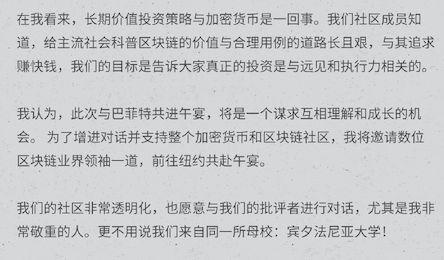 在我看来，长期价值投资策略与加密货币是一回事。我们社区成员知道，给主流社会科普区块链的价值与合理用例的道路长且艰，与其追求赚快钱，我们的目标是告诉大家真正的投资是与远见和执行力相关的。

我认为，此次与巴菲特共进午宴，将是一个谋求互相理解和成长的机会。为了增进对话并支持整个加密货币和区块链社区，我将邀请数位区块链业界领袖一道，前往纽约共赴午宴。

我们的社区非常透明化，也愿意与我们的批评者进行对话，尤其是我非常敬重的人。更不用说我们来自同一所母校：宾夕法尼亚大学！